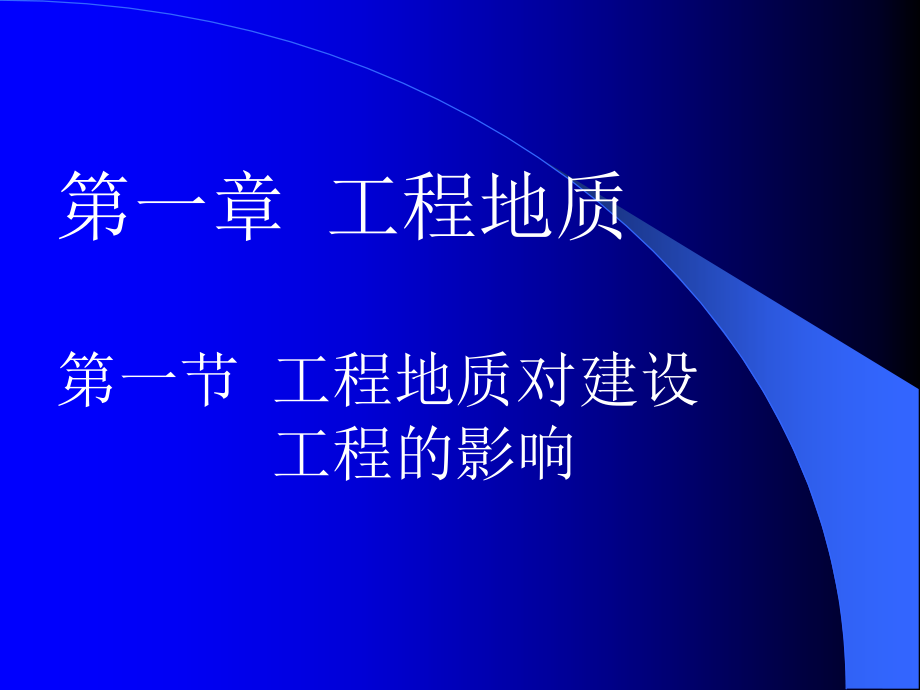 第一章 工程地质

第一节 工程地质对建设工程的影响